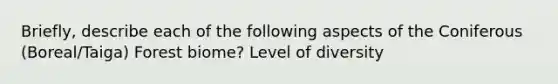 Briefly, describe each of the following aspects of the Coniferous (Boreal/Taiga) Forest biome? Level of diversity